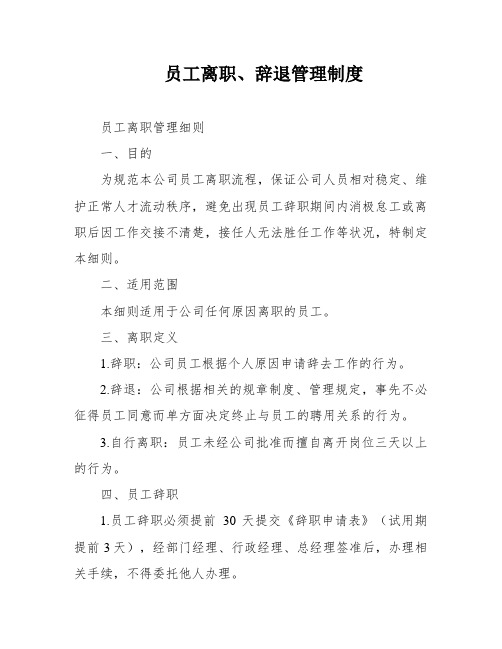 员工离职、辞退管理制度

员工离职管理细则

一、目的

为规范本公司员工离职流程，保证公司人员相对稳定、维护正常人才流动秩序，避免出现员工辞职期间内消极怠工或离职后因工作交接不清楚，接任人无法胜任工作等状况，特制定本细则。

二、适用范围

本细则适用于公司任何原因离职的员工。

三、离职定义

1.辞职：公司员工根据个人原因申请辞去工作的行为。

2.辞退：公司根据相关的规章制度、管理规定，事先不必征得员工同意而单方面决定终止与员工的聘用关系的行为。

3.自行离职：员工未经公司批准而擅自离开岗位三天以上的行为。

四、员工辞职

1.员工辞职必须提前 30 天提交《辞职申请表》（试用期提前 3 天），经部门经理、行政经理、总经理签准后，办理相关手续，不得委托他人办理。